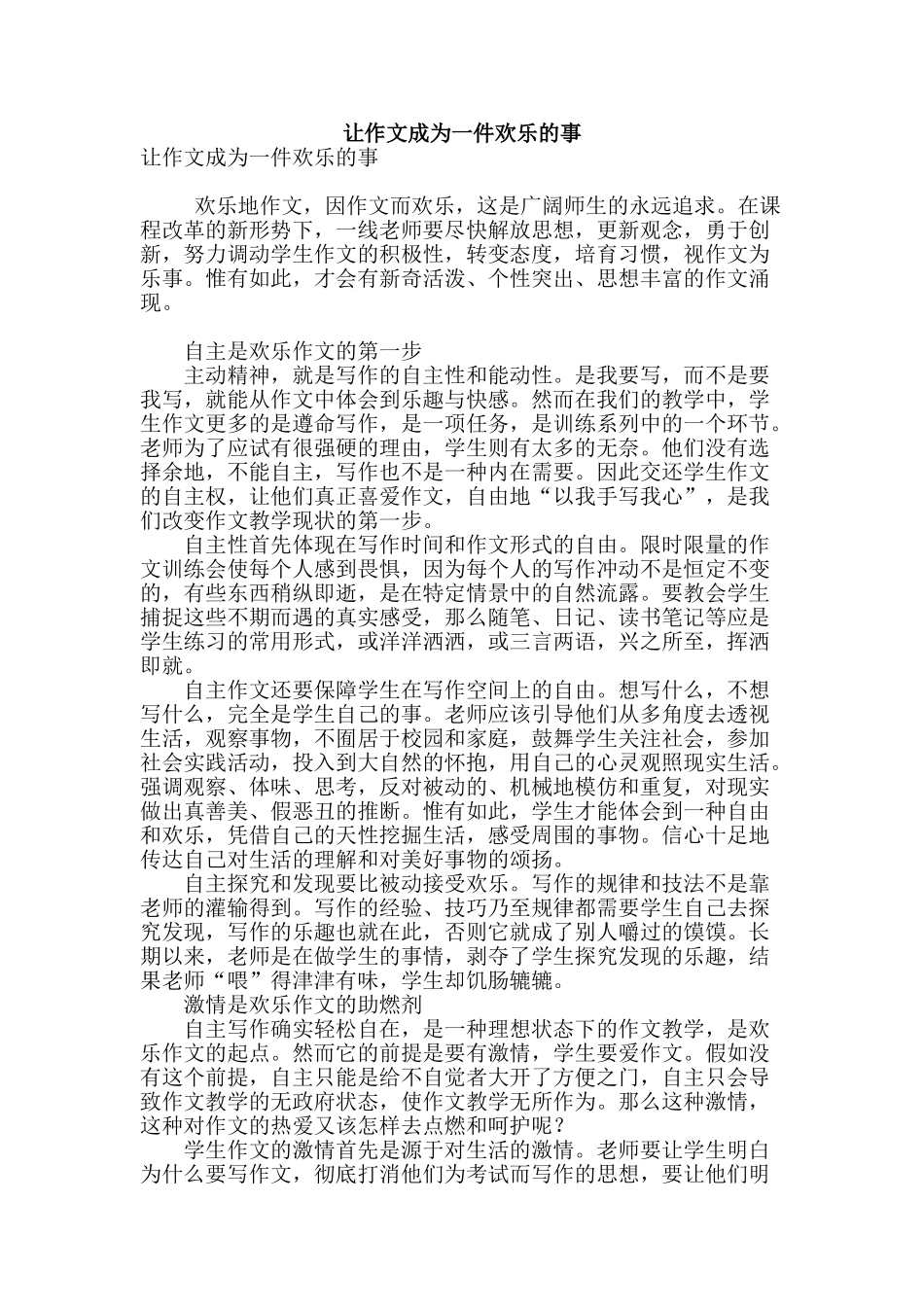 让作文成为一件欢乐的事

让作文成为一件欢乐的事

欢乐地作文，因作文而欢乐，这是广阔师生的永远追求。在课程改革的新形势下，一线老师要尽快解放思想，更新观念，勇于创新，努力调动学生作文的积极性，转变态度，培育习惯，视作文为乐事。惟有如此，才会有新奇活泼、个性突出、思想丰富的作文涌现。

自主是欢乐作文的第一步

主动精神，就是写作的自主性和能动性。是我要写，而不是要我写，就能从作文中体会到乐趣与快感。然而在我们的教学中，学生作文更多的是遵命写作，是一项任务，是训练系列中的一个环节。老师为了应试有很强硬的理由，学生则有太多的无奈。他们没有选择余地，不能自主，写作也不是一种内在需要。因此交还学生作文的自主权，让他们真正喜爱作文，自由地“以我手写我心”，是我们改变作文教学现状的第一步。

自主性首先体现在写作时间和作文形式的自由。限时限量的作文训练会使每个人感到畏惧，因为每个人的写作冲动不是恒定不变的，有些东西稍纵即逝，是在特定情景中的自然流露。要教会学生捕捉这些不期而遇的真实感受，那么随笔、日记、读书笔记等应是学生练习的常用形式，或洋洋洒洒，或三言两语，兴之所至，挥洒即就。

自主作文还要保障学生在写作空间上的自由。想写什么，不想写什么，完全是学生自己的事。老师应该引导他们从多角度去透视生活，观察事物，不囿居于校园和家庭，鼓舞学生关注社会，参加社会实践活动，投入到大自然的怀抱，用自己的心灵观照现实生活。强调观察、体味、思考，反对被动的、机械地模仿和重复，对现实做出真善美、假恶丑的推断。惟有如此，学生才能体会到一种自由和欢乐，凭借自己的天性挖掘生活，感受周围的事物。信心十足地传达自己对生活的理解和对美好事物的颂扬。

自主探究和发现要比被动接受欢乐。写作的规律和技法不是靠老师的灌输得到。写作的经验、技巧乃至规律都需要学生自己去探究发现，写作的乐趣也就在此，否则它就成了别人嚼过的馍馍。长期以来，老师是在做学生的事情，剥夺了学生探究发现的乐趣，结果老师“喂”得津津有味，学生却饥肠辘辘。

激情是欢乐作文的助燃剂

自主写作确实轻松自在，是一种理想状态下的作文教学，是欢乐作文的起点。然而它的前提是要有激情，学生要爱作文。假如没有这个前提，自主只能是给不自觉者大开了方便之门，自主只会导致作文教学的无政府状态，使作文教学无所作为。那么这种激情，这种对作文的热爱又该怎样去点燃和呵护呢？

学生作文的激情首先是源于对生活的激情。老师要让学生明白为什么要写作文，彻底打消他们为考试而写作的思想，要让他们明